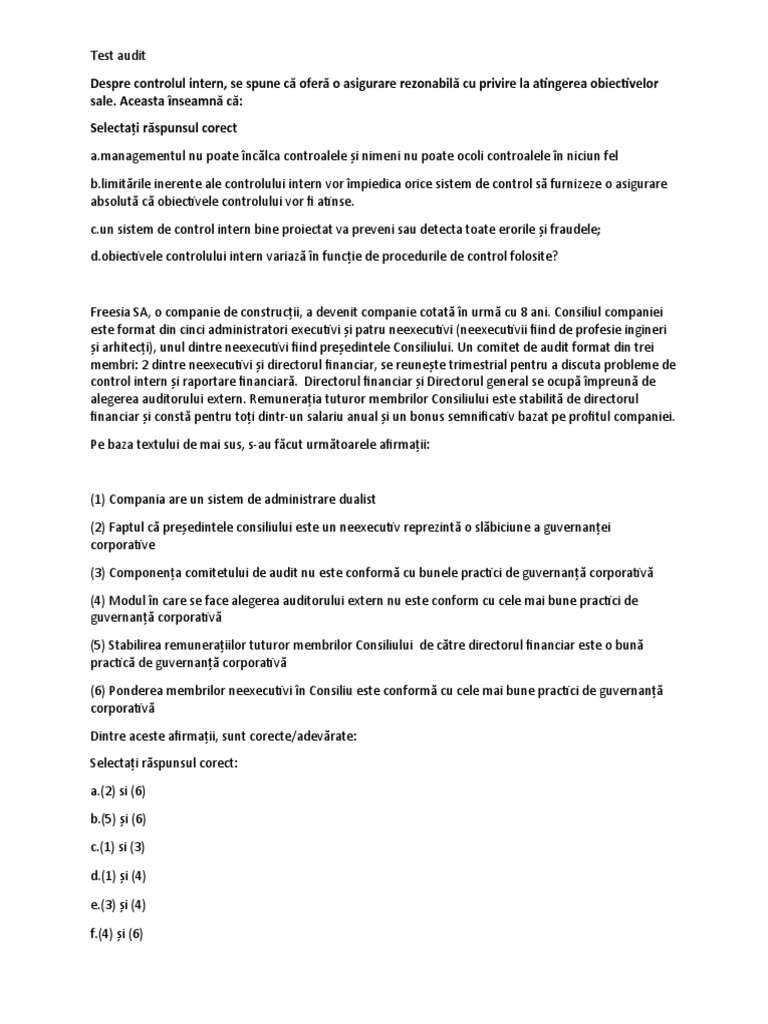 Test audit

Despre controlul intern, se spune că oferă o asigurare rezonabilă cu privire la atingerea obiectivelor sale. Aceasta înseamnă că:

Selectați răspunsul corect

a.managementul nu poate încălca controalele și nimeni nu poate ocoli controalele în niciun fel

b.limitările inerente ale controlului intern vor împiedica orice sistem de control să furnizeze o asigurare absolută că obiectivele controlului vor fi atinse.

c.un sistem de control intern bine proiectat va preveni sau detecta toate erorile și fraudele;

d.obiectivele controlului intern variază în funcție de procedurile de control folosite?

Freesia SA, o companie de construcții, a devenit companie cotată în urmă cu 8 ani. Consiliul companiei este format din cinci administratori executivi și patru neexecutivi (neexecutivii fiind de profesie ingineri și arhitecți), unul dintre neexecutivi fiind președintele Consiliului. Un comitet de audit format din trei membri: 2 dintre neexecutivi și directorul financiar, se reunește trimestrial pentru a discuta probleme de control intern și raportare financiară. Directorul financiar și Directorul general se ocupă împreună de alegerea auditorului extern. Remunerația tuturor membrilor Consiliului este stabilită de directorul financiar și constă pentru toți dintr-un salariu anual și un bonus semnificativ bazat pe profitul companiei.

Pe baza textului de mai sus, s-au făcut următoarele afirmații:

(1) Compania are un sistem de administrare dualist

(2) Faptul că președintele consiliului este un neexecutiv reprezintă o slăbiciune a guvernanței corporative

(3) Componența comitetului de audit nu este conformă cu bunele practici de guvernanță corporativă

(4) Modul în care se face alegerea auditorului extern nu este conform cu cele mai bune practici de guvernanță corporativă

(5) Stabilirea remunerațiilor tuturor membrilor Consiliului de către directorul financiar este o bună practică de guvernanță corporativă

(6) Ponderea membrilor neexecutivi în Consiliu este conformă cu cele mai bune practici de guvernanță corporativă

Dintre aceste afirmații, sunt corecte/adevărate:

Selectați răspunsul corect:

a.(2) si (6)

b.(5) și (6)

c.(1) si (3)

d.(1) și (4)

e.(3) și (4)

f.(4) și (6)